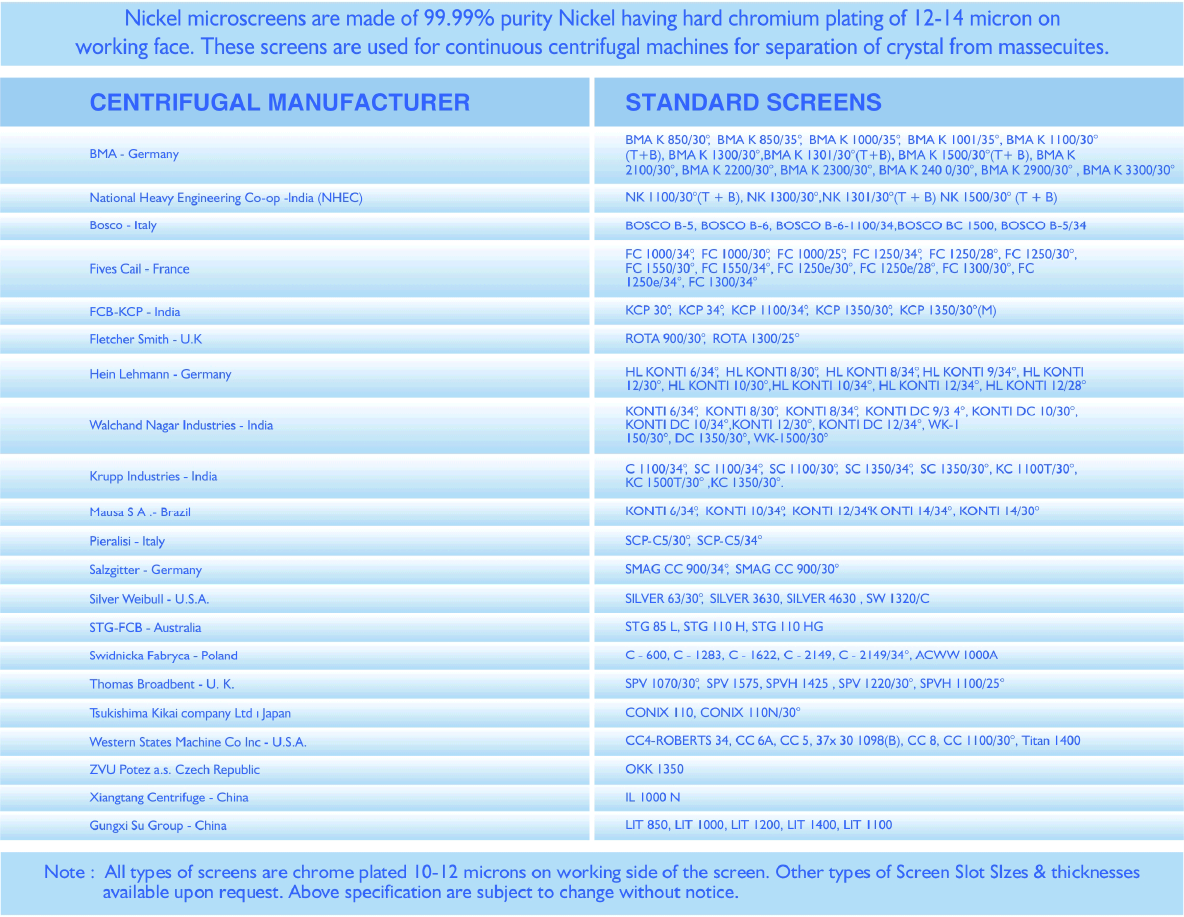 Nickel microscreens are made of 99.99% purity Nickel having hard chromium plating of 12-14 micron on working face. These screens are used for continuous centrifugal machines for separation of crystal from massecuites.

| CENTRIFUGAL MANUFACTURER | STANDARD SCREENS |
|---|---|
| BMA - Germany | BMA K 850/30°, BMA K 850/35°, BMA K 1000/35°, BMA K 1001/35°, BMA K 1100/30° (T+B), BMA K 1300/30°,BMA K 1301/30°(T+B), BMA K 1500/30°(T+ B), BMA K 2100/30°, BMA K 2200/30°, BMA K 2300/30°, BMA K 240 0/30°, BMA K 2900/30° , BMA K 3300/30° |
| National Heavy Engineering Co-op -India (NHEC) | NK 1100/30°(T + B), NK 1300/30°,NK 1301/30°(T + B) NK 1500/30° (T + B) |
| Bosco - Italy | BOSCO B-5, BOSCO B-6, BOSCO B-6-1100/34,BOSCO BC 1500, BOSCO B-5/34 |
| Fives Cail - France | FC 1000/34°, FC 1000/30°, FC 1000/25°, FC 1250/34°, FC 1250/28°, FC 1250/30°, FC 1550/30°, FC 1550/34°, FC 1250e/30°, FC 1250e/28°, FC 1300/30°, FC 1250e/34°, FC 1300/34° |
| FCB-KCP - India | KCP 30°, KCP 34°, KCP 1100/34°, KCP 1350/30°, KCP 1350/30°(M) |
| Fletcher Smith - U.K | ROTA 900/30°, ROTA 1300/25° |
| Hein Lehmann - Germany | HL KONTI 6/34°, HL KONTI 8/30°, HL KONTI 8/34°, HL KONTI 9/34°, HL KONTI 12/30°, HL KONTI 10/30°,HL KONTI 10/34°, HL KONTI 12/34°, HL KONTI 12/28° |
| Walchand Nagar Industries - India | KONTI 6/34°, KONTI 8/30°, KONTI 8/34°, KONTI DC 9/3 4°, KONTI DC 10/30°, KONTI DC 10/34°,KONTI 12/30°, KONTI DC 12/34°, WK-1 150/30°, DC 1350/30°, WK-1500/30° |
| Krupp Industries - India | C 1100/34°, SC 1100/34°, SC 1100/30°, SC 1350/34°, SC 1350/30°, KC 1100T/30°, KC 1500T/30° ,KC 1350/30°. |
| Mausa S A .- Brazil | KONTI 6/34°, KONTI 10/34°, KONTI 12/34°K ONTI 14/34°, KONTI 14/30° |
| Pieralisi - Italy | SCP-C5/30°, SCP-C5/34° |
| Salzgitter - Germany | SMAG CC 900/34°, SMAG CC 900/30° |
| Silver Weibull - U.S.A. | SILVER 63/30°, SILVER 3630, SILVER 4630 , SW 1320/C |
| STG-FCB - Australia | STG 85 L, STG 110 H, STG 110 HG |
| Swidnicka Fabryca - Poland | C - 600, C - 1283, C - 1622, C - 2149, C - 2149/34°, ACWW 1000A |
| Thomas Broadbent - U. K. | SPV 1070/30°, SPV 1575, SPVH 1425 , SPV 1220/30°, SPVH 1100/25° |
| Tsukishima Kikai company Ltd ı Japan | CONIX 110, CONIX 110N/30° |
| Western States Machine Co Inc - U.S.A. | CC4-ROBERTS 34, CC 6A, CC 5, 37x 30 1098(B), CC 8, CC 1100/30°, Titan 1400 |
| ZVU Potez a.s. Czech Republic | OKK 1350 |
| Xiangtang Centrifuge - China | IL 1000 N |
| Gungxi Su Group - China | LIT 850, LIT 1000, LIT 1200, LIT 1400, LIT 1100 |

Note : All types of screens are chrome plated 10-12 microns on working side of the screen. Other types of Screen Slot SIzes & thicknesses available upon request. Above specification are subject to change without notice.